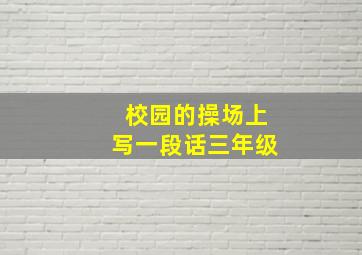 校园的操场上
写一段话三年级